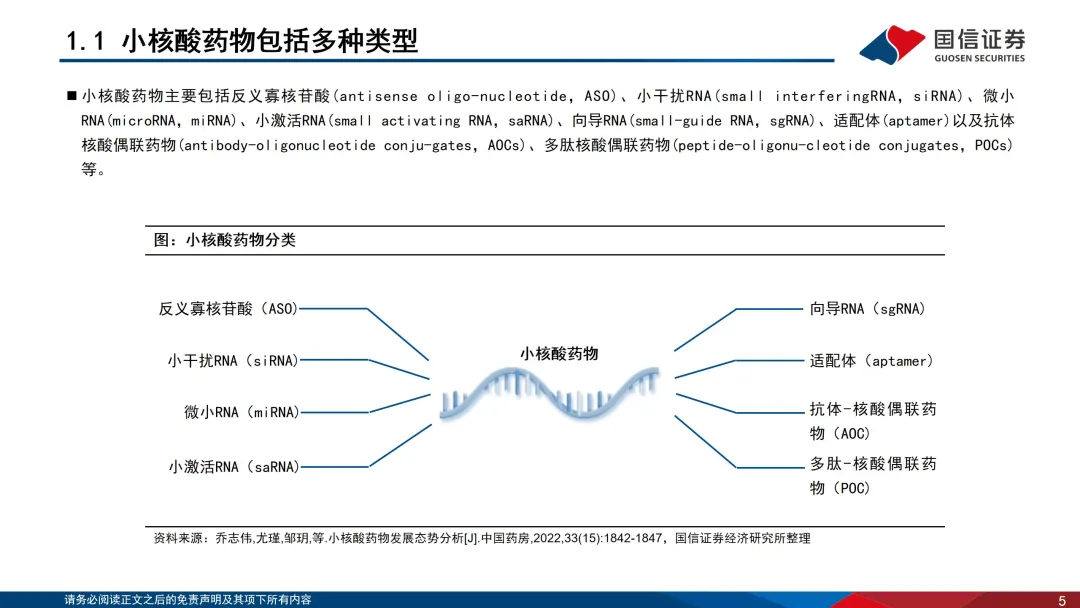 1.1 小核酸药物包括多种类型

国信证券
GUOSEN SECURITIES

■ 小核酸药物主要包括反义寡核苷酸(antisense oligo-nucleotide, ASO)、小干扰RNA(small interferingRNA, siRNA)、微小RNA(microRNA, miRNA)、小激活RNA(small activating RNA, saRNA)、向导RNA(small-guide RNA, sgRNA)、适配体(aptamer)以及抗体核酸偶联药物(antibody-oligonucleotide conju-gates, AOCs)、多肽核酸偶联药物(peptide-oligonu-cleotide conjugates, POCs)等。

图：小核酸药物分类

反义寡核苷酸（ASO)
小干扰RNA（siRNA)
微小RNA（miRNA)
小激活RNA（saRNA)

小核酸药物

向导RNA（sgRNA)
适配体（aptamer)
抗体-核酸偶联药物（AOC)
多肽-核酸偶联药物（POC)

资料来源：乔志伟,尤瑾,邹玥,等.小核酸药物发展态势分析[J].中国药房,2022,33(15):1842-1847，国信证券经济研究所整理

请务必阅读正文之后的免责声明及其项下所有内容

5